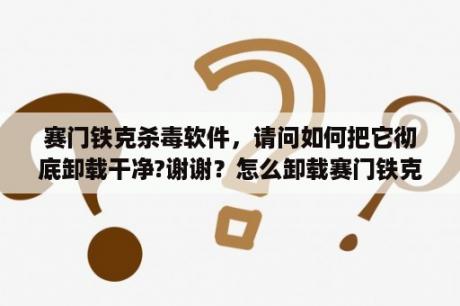 赛门铁克杀毒软件，请问如何把它彻底卸载干净?谢谢？怎么卸载赛门铁克